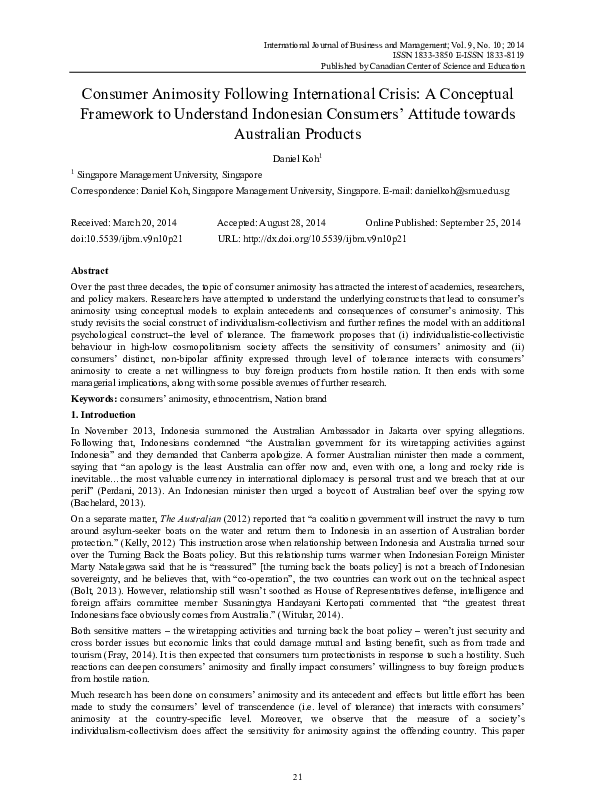 International Journal of Business and Management; Vol. 9, No. 10; 2014
ISSN 1833-3850 E-ISSN 1833-8119
Published by Canadian Center of Science and Education

Consumer Animosity Following International Crisis: A Conceptual Framework to Understand Indonesian Consumers' Attitude towards Australian Products

Daniel Koh$^1$

$^1$ Singapore Management University, Singapore

Correspondence: Daniel Koh, Singapore Management University, Singapore. E-mail: danielkoh@smu.edu.sg

Received: March 20, 2014 Accepted: August 28, 2014 Online Published: September 25, 2014
doi:10.5539/ijbm.v9n10p21 URL: http://dx.doi.org/10.5539/ijbm.v9n10p21

Abstract

Over the past three decades, the topic of consumer animosity has attracted the interest of academics, researchers, and policy makers. Researchers have attempted to understand the underlying constructs that lead to consumer's animosity using conceptual models to explain antecedents and consequences of consumer's animosity. This study revisits the social construct of individualism-collectivism and further refines the model with an additional psychological construct–the level of tolerance. The framework proposes that (i) individualistic-collectivistic behaviour in high-low cosmopolitanism society affects the sensitivity of consumers' animosity and (ii) consumers' distinct, non-bipolar affinity expressed through level of tolerance interacts with consumers' animosity to create a net willingness to buy foreign products from hostile nation. It then ends with some managerial implications, along with some possible avenues of further research.

Keywords: consumers' animosity, ethnocentrism, Nation brand

1. Introduction

In November 2013, Indonesia summoned the Australian Ambassador in Jakarta over spying allegations. Following that, Indonesians condemned "the Australian government for its wiretapping activities against Indonesia" and they demanded that Canberra apologize. A former Australian minister then made a comment, saying that "an apology is the least Australia can offer now and, even with one, a long and rocky ride is inevitable…the most valuable currency in international diplomacy is personal trust and we breach that at our peril" (Perdani, 2013). An Indonesian minister then urged a boycott of Australian beef over the spying row (Bachelard, 2013).

On a separate matter, The Australian (2012) reported that "a coalition government will instruct the navy to turn around asylum-seeker boats on the water and return them to Indonesia in an assertion of Australian border protection." (Kelly, 2012) This instruction arose when relationship between Indonesia and Australia turned sour over the Turning Back the Boats policy. But this relationship turns warmer when Indonesian Foreign Minister Marty Natalegawa said that he is "reassured" [the turning back the boats policy] is not a breach of Indonesian sovereignty, and he believes that, with "co-operation", the two countries can work out on the technical aspect (Bolt, 2013). However, relationship still wasn't soothed as House of Representatives defense, intelligence and foreign affairs committee member Susaningtya Handayani Kertopati commented that "the greatest threat Indonesians face obviously comes from Australia." (Witular, 2014).

Both sensitive matters – the wiretapping activities and turning back the boat policy – weren't just security and cross border issues but economic links that could damage mutual and lasting benefit, such as from trade and tourism (Fray, 2014). It is then expected that consumers turn protectionists in response to such a hostility. Such reactions can deepen consumers' animosity and finally impact consumers' willingness to buy foreign products from hostile nation.

Much research has been done on consumers' animosity and its antecedent and effects but little effort has been made to study the consumers' level of transcendence (i.e. level of tolerance) that interacts with consumers' animosity at the country-specific level. Moreover, we observe that the measure of a society's individualism-collectivism does affect the sensitivity for animosity against the offending country. This paper

21